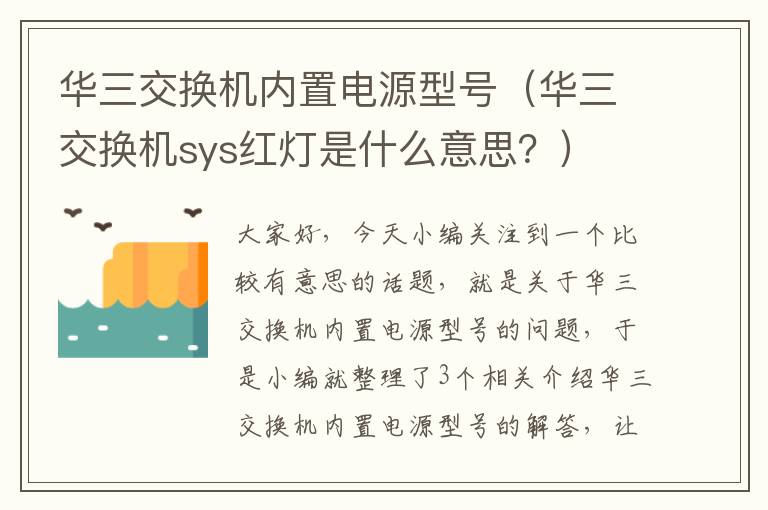 华三交换机内置电源型号（华三交换机sys红灯是什么意思？）

大家好，今天小编关注到一个比较有意思的话题，就是关于华三交换机内置电源型号的问题，于是小编就整理了3个相关介绍华三交换机内置电源型号的解答，让